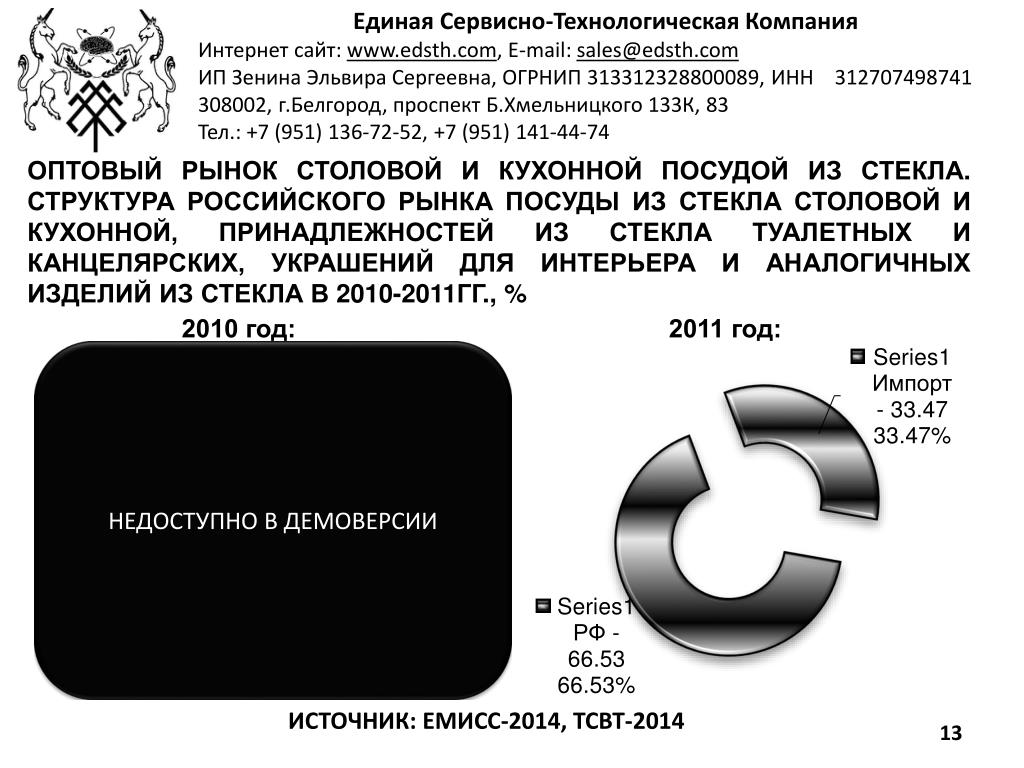 Единая Сервисно-Технологическая Компания
Интернет сайт: www.edsth.com, E-mail: sales@edsth.com
ИП Зенина Эльвира Сергеевна, ОГРНИП 313312328800089, ИНН 312707498741
308002, г.Белгород, проспект Б.Хмельницкого 133К, 83
Тел.: +7 (951) 136-72-52, +7 (951) 141-44-74

ОПТОВЫЙ РЫНОК СТОЛОВОЙ И КУХОННОЙ ПОСУДОЙ ИЗ СТЕКЛА. СТРУКТУРА РОССИЙСКОГО РЫНКА ПОСУДЫ ИЗ СТЕКЛА СТОЛОВОЙ И КУХОННОЙ, ПРИНАДЛЕЖНОСТЕЙ ИЗ СТЕКЛА ТУАЛЕТНЫХ И КАНЦЕЛЯРСКИХ, УКРАШЕНИЙ ДЛЯ ИНТЕРЬЕРА И АНАЛОГИЧНЫХ ИЗДЕЛИЙ ИЗ СТЕКЛА В 2010-2011ГГ., %

2010 год:

НЕДОСТУПНО В ДЕМОВЕРСИИ

2011 год:

Series1 Импорт - 33.47 33.47%

Series1 РФ - 66.53 66.53%

ИСТОЧНИК: ЕМИСС-2014, ТСВТ-2014

13